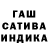 ГАШ
САТИВА
ИНДИКА